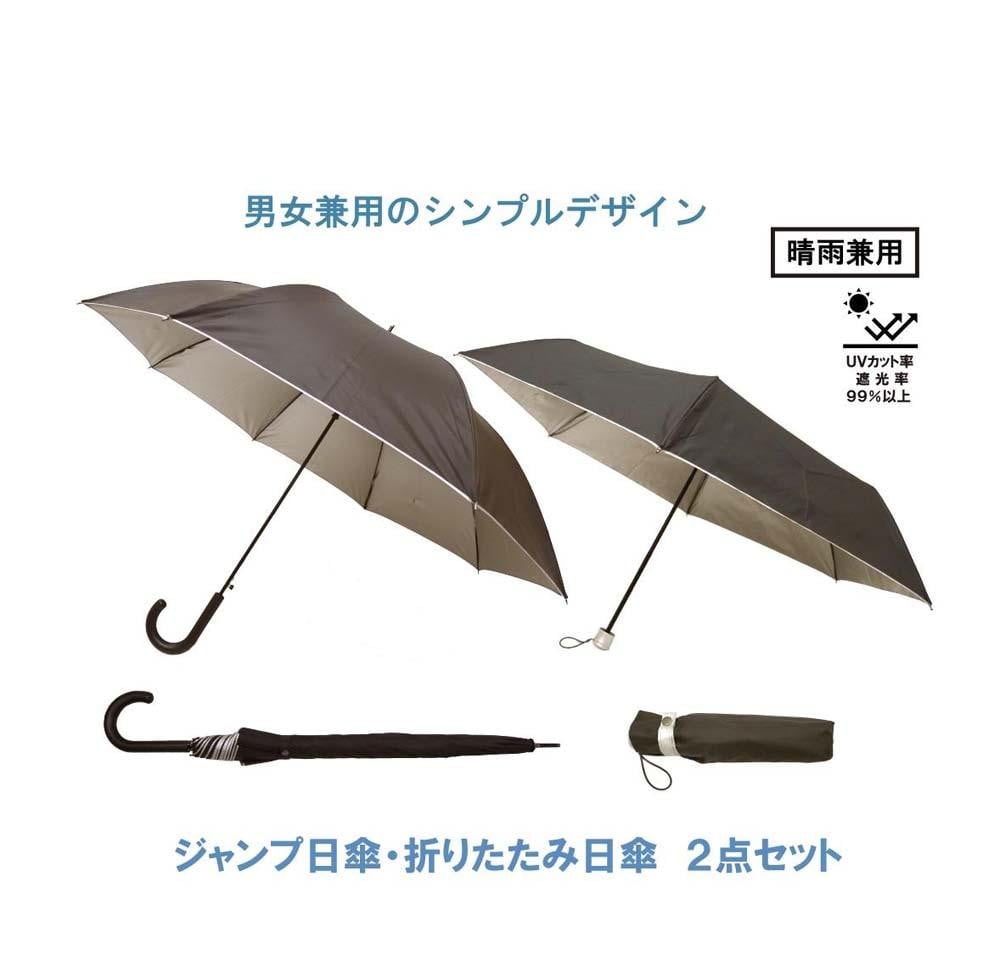 男女兼用のシンプルデザイン

晴雨兼用

UVカット率
遮光率
99%以上

ジャンプ日傘・折りたたみ日傘　2点セット